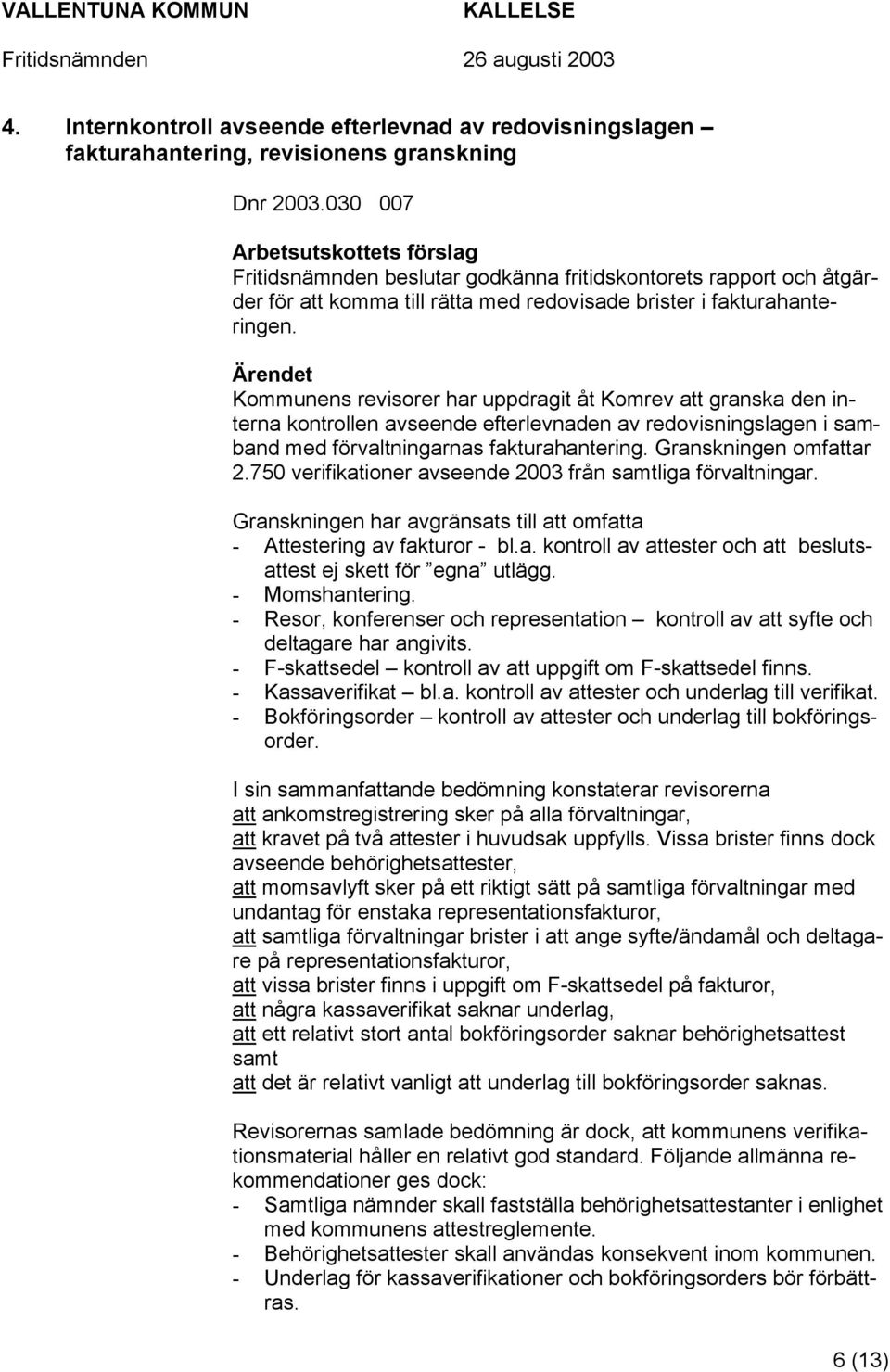 VALLENTUNA KOMMUN KALLELSE
Fritidsnämnden 26 augusti 2003

4. Internkontroll avseende efterlevnad av redovisningslagen – fakturahantering, revisionens granskning

Dnr 2003.030 007

Arbetsutskottets förslag
Fritidsnämnden beslutar godkänna fritidskontorets rapport och åtgärder för att komma till rätta med redovisade brister i fakturahanteringen.

Ärendet
Kommunens revisorer har uppdragit åt Komrev att granska den interna kontrollen avseende efterlevnaden av redovisningslagen i samband med förvaltningarnas fakturahantering. Granskningen omfattar 2.750 verifikationer avseende 2003 från samtliga förvaltningar.

Granskningen har avgränsats till att omfatta
- Attestering av fakturor - bl.a. kontroll av attester och att beslutsattest ej skett för ”egna” utlägg.
- Momshantering.
- Resor, konferenser och representation – kontroll av att syfte och deltagare har angivits.
- F-skattsedel – kontroll av att uppgift om F-skattsedel finns.
- Kassaverifikat – bl.a. kontroll av attester och underlag till verifikat.
- Bokföringsorder – kontroll av attester och underlag till bokföringsorder.

I sin sammanfattande bedömning konstaterar revisorerna
att ankomstregistrering sker på alla förvaltningar,
att kravet på två attester i huvudsak uppfylls. Vissa brister finns dock avseende behörighetsattester,
att momsavlyft sker på ett riktigt sätt på samtliga förvaltningar med undantag för enstaka representationsfakturor,
att samtliga förvaltningar brister i att ange syfte/ändamål och deltagare på representationsfakturor,
att vissa brister finns i uppgift om F-skattsedel på fakturor,
att några kassaverifikat saknar underlag,
att ett relativt stort antal bokföringsorder saknar behörighetsattest samt
att det är relativt vanligt att underlag till bokföringsorder saknas.

Revisorernas samlade bedömning är dock, att kommunens verifikationsmaterial håller en relativt god standard. Följande allmänna rekommendationer ges dock:
- Samtliga nämnder skall fastställa behörighetsattestanter i enlighet med kommunens attestreglemente.
- Behörighetsattester skall användas konsekvent inom kommunen.
- Underlag för kassaverifikationer och bokföringsorders bör förbättras.

6 (13)